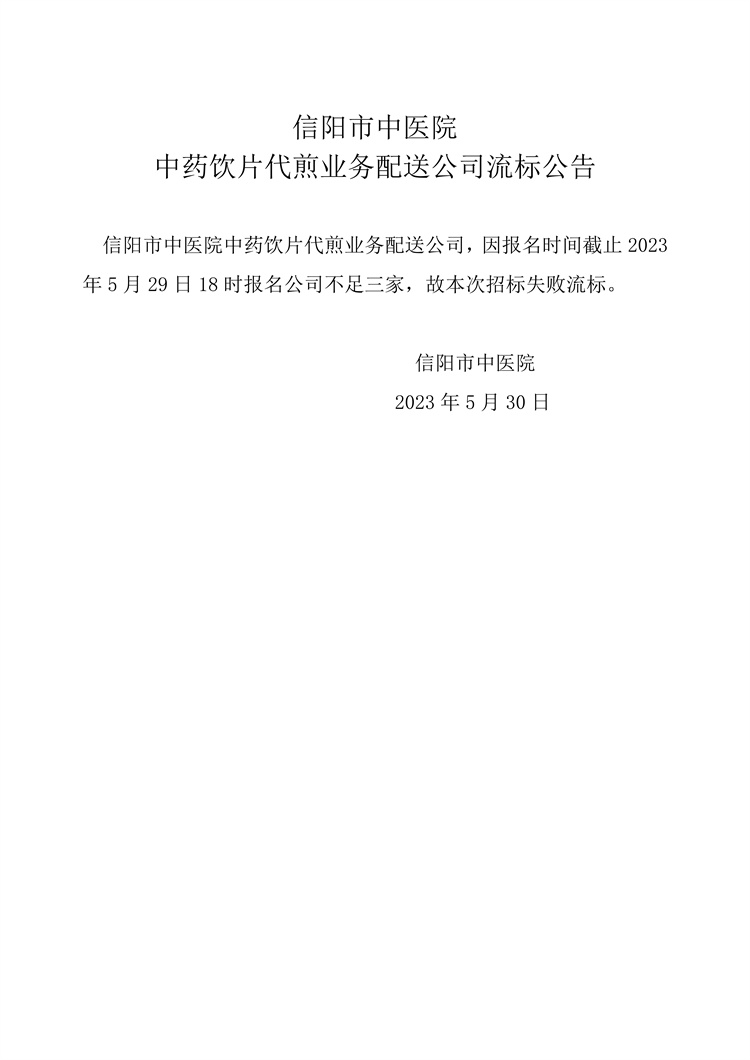 信阳市中医院
中药饮片代煎业务配送公司流标公告

信阳市中医院中药饮片代煎业务配送公司，因报名时间截止 2023 年 5 月 29 日 18 时报名公司不足三家，故本次招标失败流标。

信阳市中医院
2023 年 5 月 30 日